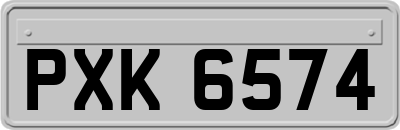 PXK 6574